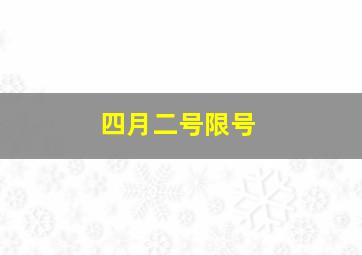 四月二号限号